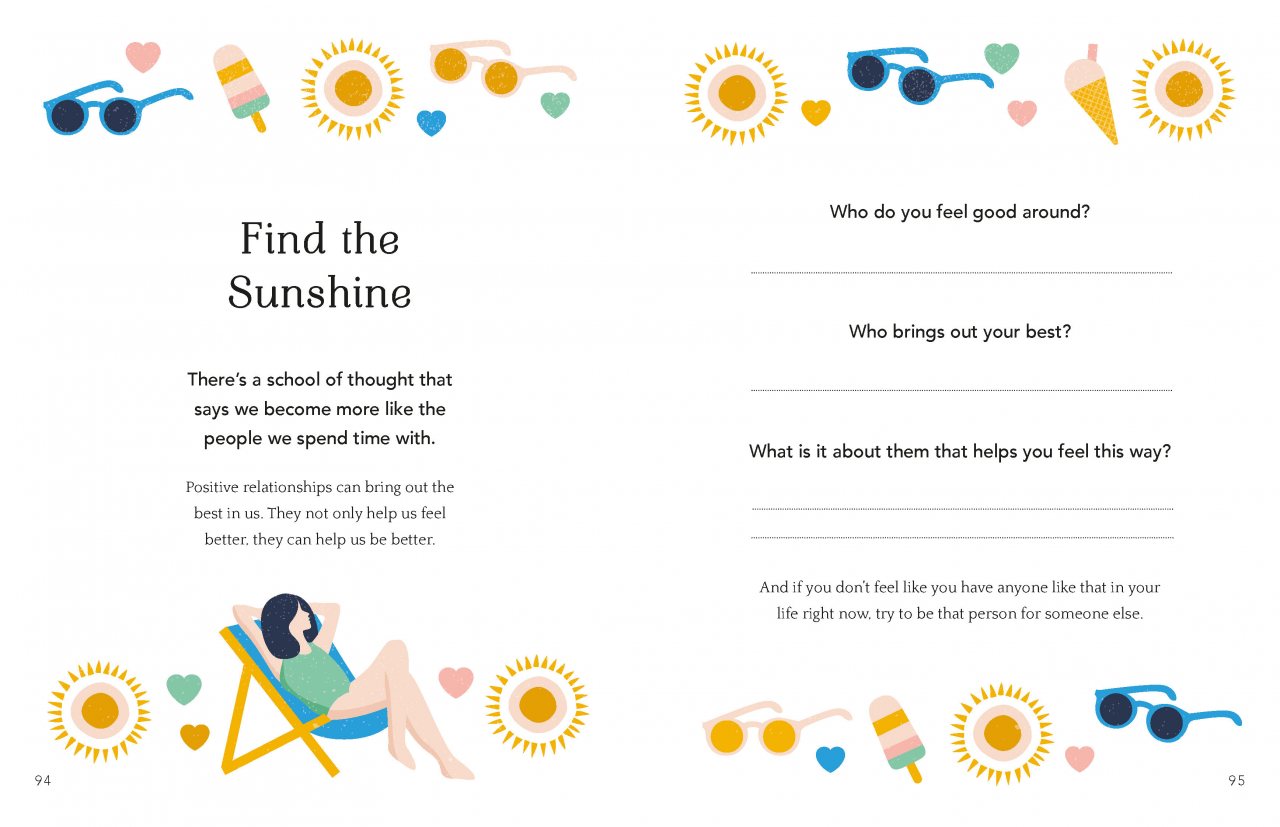 Find the Sunshine

There's a school of thought that says we become more like the people we spend time with.

Positive relationships can bring out the best in us. They not only help us feel better, they can help us be better.

94

Who do you feel good around?

Who brings out your best?

What is it about them that helps you feel this way?

And if you don't feel like you have anyone like that in your life right now, try to be that person for someone else.

95